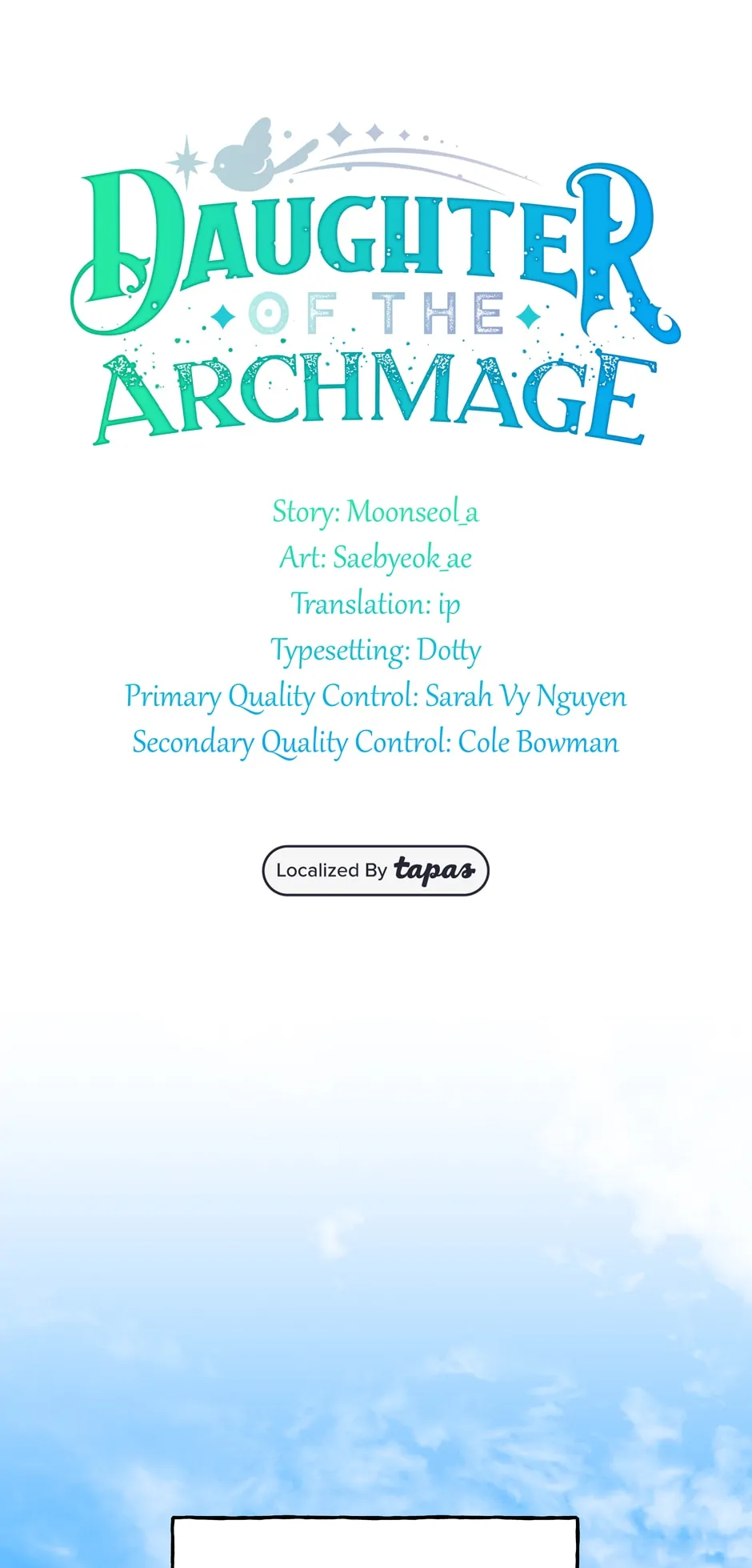 DAUGHTER
OF THE
ARCHMAGE

Story: Moonseol_a
Art: Saebyeok_ae
Translation: ip
Typesetting: Dotty
Primary Quality Control: Sarah Vy Nguyen
Secondary Quality Control: Cole Bowman

Localized By tapas